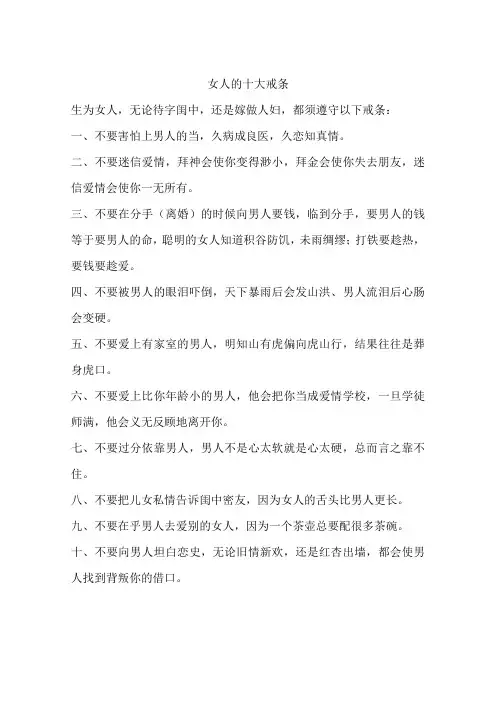 女人的十大戒条

生为女人，无论待字闺中，还是嫁做人妇，都须遵守以下戒条：

一、不要害怕上男人的当，久病成良医，久恋知真情。

二、不要迷信爱情，拜神会使你变得渺小，拜金会使你失去朋友，迷信爱情会使你一无所有。

三、不要在分手（离婚）的时候向男人要钱，临到分手，要男人的钱等于要男人的命，聪明的女人知道积谷防饥，未雨绸缪；打铁要趁热，要钱要趁爱。

四、不要被男人的眼泪吓倒，天下暴雨后会发山洪、男人流泪后心肠会变硬。

五、不要爱上有家室的男人，明知山有虎偏向虎山行，结果往往是葬身虎口。

六、不要爱上比你年龄小的男人，他会把你当成爱情学校，一旦学徒师满，他会义无反顾地离开你。

七、不要过分依靠男人，男人不是心太软就是心太硬，总而言之靠不住。

八、不要把儿女私情告诉闺中密友，因为女人的舌头比男人更长。

九、不要在乎男人去爱别的女人，因为一个茶壶总要配很多茶碗。

十、不要向男人坦白恋史，无论旧情新欢，还是红杏出墙，都会使男人找到背叛你的借口。